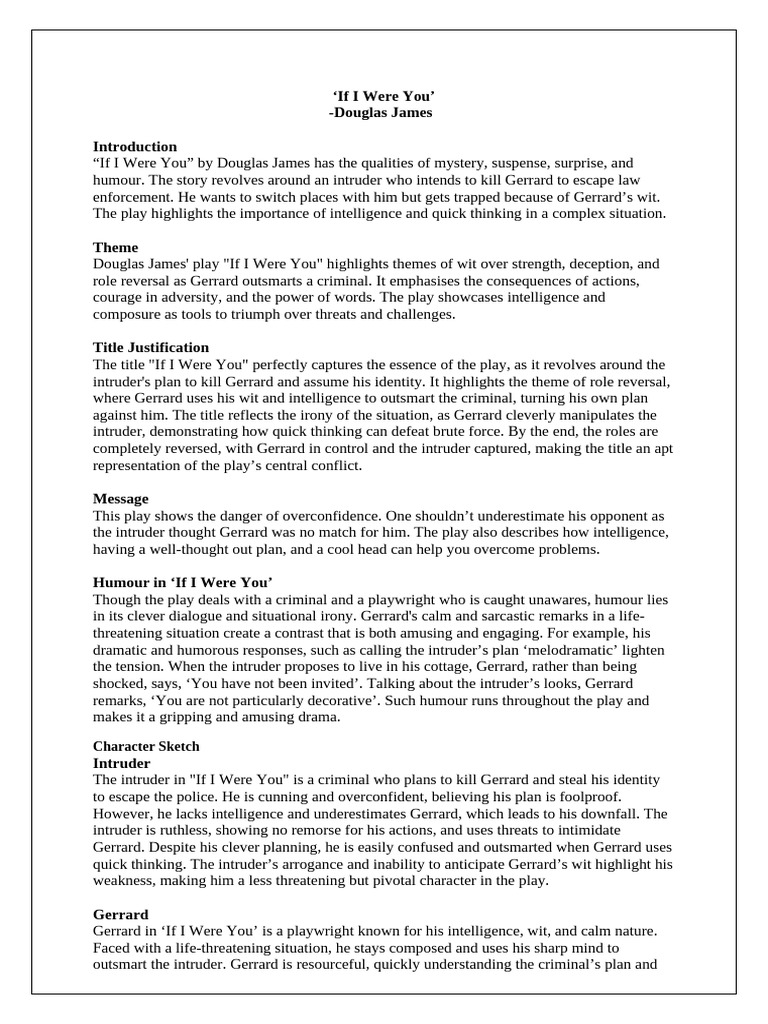 ‘If I Were You’
-Douglas James

Introduction
“If I Were You” by Douglas James has the qualities of mystery, suspense, surprise, and humour. The story revolves around an intruder who intends to kill Gerrard to escape law enforcement. He wants to switch places with him but gets trapped because of Gerrard’s wit. The play highlights the importance of intelligence and quick thinking in a complex situation.

Theme
Douglas James' play "If I Were You" highlights themes of wit over strength, deception, and role reversal as Gerrard outsmarts a criminal. It emphasises the consequences of actions, courage in adversity, and the power of words. The play showcases intelligence and composure as tools to triumph over threats and challenges.

Title Justification
The title "If I Were You" perfectly captures the essence of the play, as it revolves around the intruder's plan to kill Gerrard and assume his identity. It highlights the theme of role reversal, where Gerrard uses his wit and intelligence to outsmart the criminal, turning his own plan against him. The title reflects the irony of the situation, as Gerrard cleverly manipulates the intruder, demonstrating how quick thinking can defeat brute force. By the end, the roles are completely reversed, with Gerrard in control and the intruder captured, making the title an apt representation of the play’s central conflict.

Message
This play shows the danger of overconfidence. One shouldn’t underestimate his opponent as the intruder thought Gerrard was no match for him. The play also describes how intelligence, having a well-thought out plan, and a cool head can help you overcome problems.

Humour in ‘If I Were You’
Though the play deals with a criminal and a playwright who is caught unawares, humour lies in its clever dialogue and situational irony. Gerrard's calm and sarcastic remarks in a life-threatening situation create a contrast that is both amusing and engaging. For example, his dramatic and humorous responses, such as calling the intruder’s plan ‘melodramatic’ lighten the tension. When the intruder proposes to live in his cottage, Gerrard, rather than being shocked, says, ‘You have not been invited’. Talking about the intruder’s looks, Gerrard remarks, ‘You are not particularly decorative’. Such humour runs throughout the play and makes it a gripping and amusing drama.

Character Sketch
Intruder
The intruder in "If I Were You" is a criminal who plans to kill Gerrard and steal his identity to escape the police. He is cunning and overconfident, believing his plan is foolproof. However, he lacks intelligence and underestimates Gerrard, which leads to his downfall. The intruder is ruthless, showing no remorse for his actions, and uses threats to intimidate Gerrard. Despite his clever planning, he is easily confused and outsmarted when Gerrard uses quick thinking. The intruder’s arrogance and inability to anticipate Gerrard’s wit highlight his weakness, making him a less threatening but pivotal character in the play.

Gerrard
Gerrard in ‘If I Were You’ is a playwright known for his intelligence, wit, and calm nature. Faced with a life-threatening situation, he stays composed and uses his sharp mind to outsmart the intruder. Gerrard is resourceful, quickly understanding the criminal’s plan and